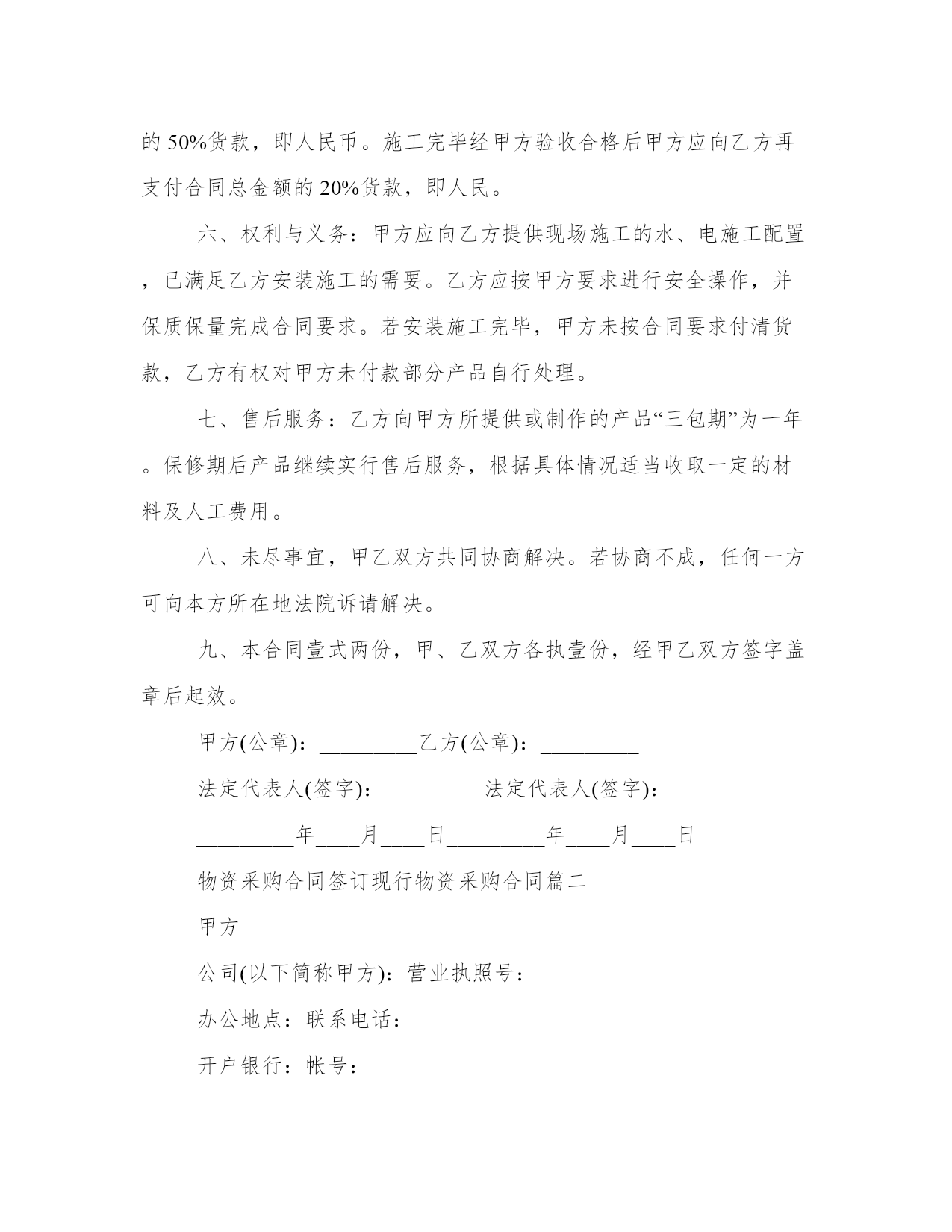 的 50%货款，即人民币。施工完毕经甲方验收合格后甲方应向乙方再支付合同总金额的 20%货款，即人民。

六、权利与义务：甲方应向乙方提供现场施工的水、电施工配置，已满足乙方安装施工的需要。乙方应按甲方要求进行安全操作，并保质保量完成合同要求。若安装施工完毕，甲方未按合同要求付清货款，乙方有权对甲方未付款部分产品自行处理。

七、售后服务：乙方向甲方所提供或制作的产品“三包期”为一年。保修期后产品继续实行售后服务，根据具体情况适当收取一定的材料及人工费用。

八、未尽事宜，甲乙双方共同协商解决。若协商不成，任何一方可向本方所在地法院诉请解决。

九、本合同壹式两份，甲、乙双方各执壹份，经甲乙双方签字盖章后起效。

甲方(公章)：_________乙方(公章)：_________

法定代表人(签字)：_________法定代表人(签字)：_________

_________年____月____日_________年____月____日

物资采购合同签订现行物资采购合同篇二

甲方

公司(以下简称甲方)：营业执照号：

办公地点：联系电话：

开户银行：帐号：